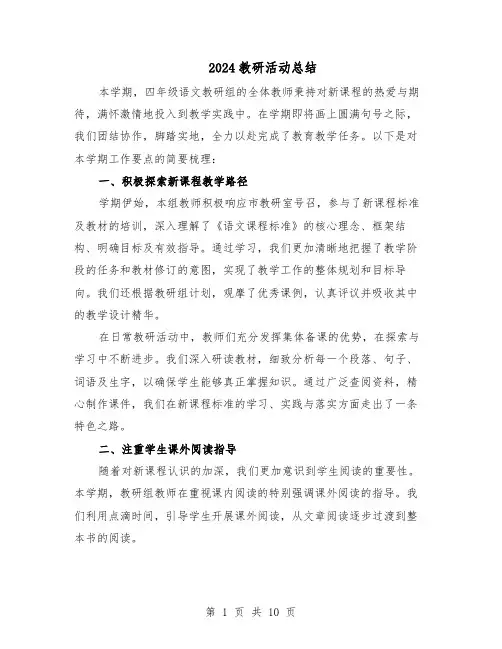 2024教研活动总结

本学期，四年级语文教研组的全体教师秉持对新课程的热爱与期待，满怀激情地投入到教学实践中。在学期即将画上圆满句号之际，我们团结协作，脚踏实地，全力以赴完成了教育教学任务。以下是对本学期工作要点的简要梳理：

一、积极探索新课程教学路径

学期伊始，本组教师积极响应市教研室号召，参与了新课程标准及教材的培训，深入理解了《语文课程标准》的核心理念、框架结构、明确目标及有效指导。通过学习，我们更加清晰地把握了教学阶段的任务和教材修订的意图，实现了教学工作的整体规划和目标导向。我们还根据教研组计划，观摩了优秀课例，认真评议并吸收其中的教学设计精华。

在日常教研活动中，教师们充分发挥集体备课的优势，在探索与学习中不断进步。我们深入研读教材，细致分析每一个段落、句子、词语及生字，以确保学生能够真正掌握知识。通过广泛查阅资料，精心制作课件，我们在新课程标准的学习、实践与落实方面走出了一条特色之路。

二、注重学生课外阅读指导

随着对新课程认识的加深，我们更加意识到学生阅读的重要性。本学期，教研组教师在重视课内阅读的特别强调课外阅读的指导。我们利用点滴时间，引导学生开展课外阅读，从文章阅读逐步过渡到整本书的阅读。

第 1 页 共 10 页